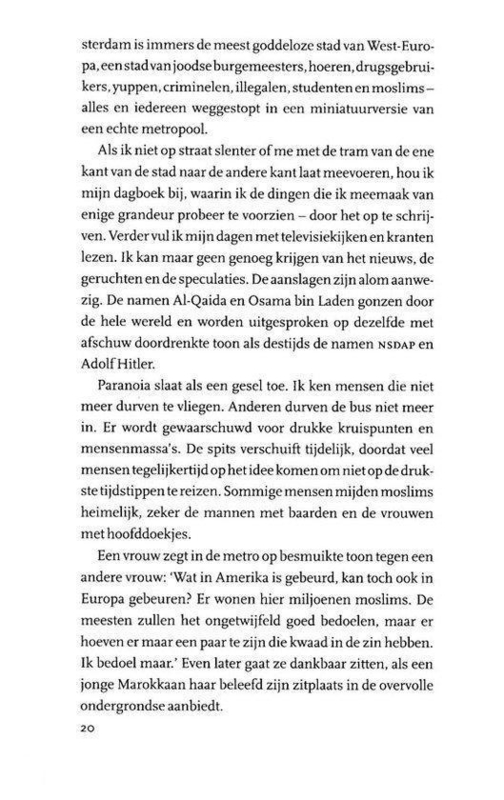 sterdam is immers de meest goddeloze stad van West-Europa, een stad van joodse burgemeesters, hoeren, drugsgebruikers, yuppen, criminelen, illegalen, studenten en moslims – alles en iedereen weggestopt in een miniatuurversie van een echte metropool.

Als ik niet op straat slenter of me met de tram van de ene kant van de stad naar de andere kant laat meevoeren, hou ik mijn dagboek bij, waarin ik de dingen die ik meemaak van enige grandeur probeer te voorzien – door het op te schrijven. Verder vul ik mijn dagen met televisiekijken en kranten lezen. Ik kan maar geen genoeg krijgen van het nieuws, de geruchten en de speculaties. De aanslagen zijn alom aanwezig. De namen Al-Qaida en Osama bin Laden gonzen door de hele wereld en worden uitgesproken op dezelfde met afschuw doordrenkte toon als destijds de namen NSDAP en Adolf Hitler.

Paranoia slaat als een gesel toe. Ik ken mensen die niet meer durven te vliegen. Anderen durven de bus niet meer in. Er wordt gewaarschuwd voor drukke kruispunten en mensenmassa's. De spits verschuift tijdelijk, doordat veel mensen tegelijkertijd op het idee komen om niet op de drukste tijdstippen te reizen. Sommige mensen mijden moslims heimelijk, zeker de mannen met baarden en de vrouwen met hoofddoekjes.

Een vrouw zegt in de metro op besmuikte toon tegen een andere vrouw: 'Wat in Amerika is gebeurd, kan toch ook in Europa gebeuren? Er wonen hier miljoenen moslims. De meesten zullen het ongetwijfeld goed bedoelen, maar er hoeven er maar een paar te zijn die kwaad in de zin hebben. Ik bedoel maar.' Even later gaat ze dankbaar zitten, als een jonge Marokkaan haar beleefd zijn zitplaats in de overvolle ondergrondse aanbiedt.

20